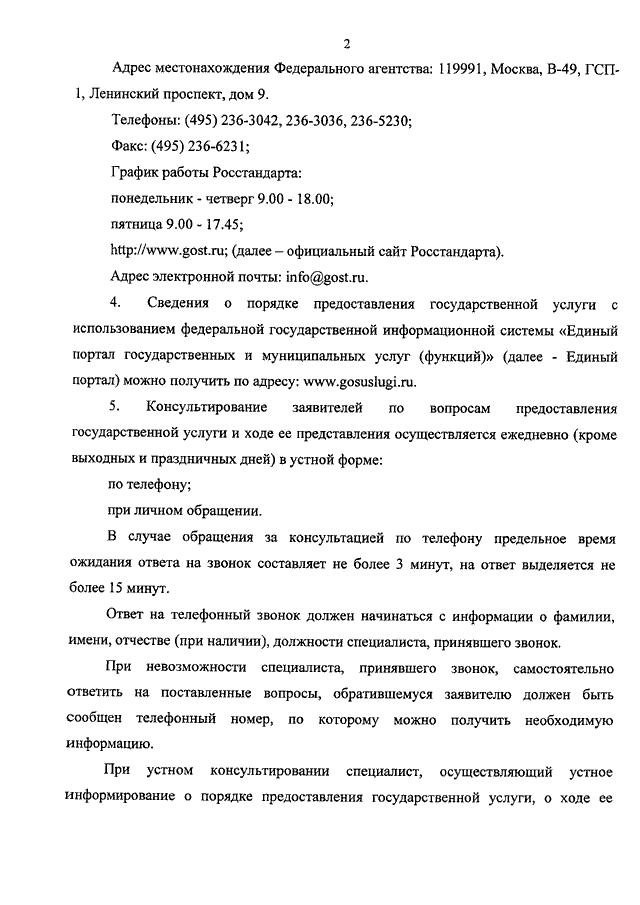 2

Адрес местонахождения Федерального агентства: 119991, Москва, В-49, ГСП-1, Ленинский проспект, дом 9.

Телефоны: (495) 236-3042, 236-3036, 236-5230;

Факс: (495) 236-6231;

График работы Росстандарта:

понедельник - четверг 9.00 - 18.00;

пятница 9.00 - 17.45;

http://www.gost.ru; (далее – официальный сайт Росстандарта).

Адрес электронной почты: info@gost.ru.

4. Сведения о порядке предоставления государственной услуги с использованием федеральной государственной информационной системы «Единый портал государственных и муниципальных услуг (функций)» (далее - Единый портал) можно получить по адресу: www.gosuslugi.ru.

5. Консультирование заявителей по вопросам предоставления государственной услуги и ходе ее представления осуществляется ежедневно (кроме выходных и праздничных дней) в устной форме:

по телефону;

при личном обращении.

В случае обращения за консультацией по телефону предельное время ожидания ответа на звонок составляет не более 3 минут, на ответ выделяется не более 15 минут.

Ответ на телефонный звонок должен начинаться с информации о фамилии, имени, отчестве (при наличии), должности специалиста, принявшего звонок.

При невозможности специалиста, принявшего звонок, самостоятельно ответить на поставленные вопросы, обратившемуся заявителю должен быть сообщен телефонный номер, по которому можно получить необходимую информацию.

При устном консультировании специалист, осуществляющий устное информирование о порядке предоставления государственной услуги, о ходе ее